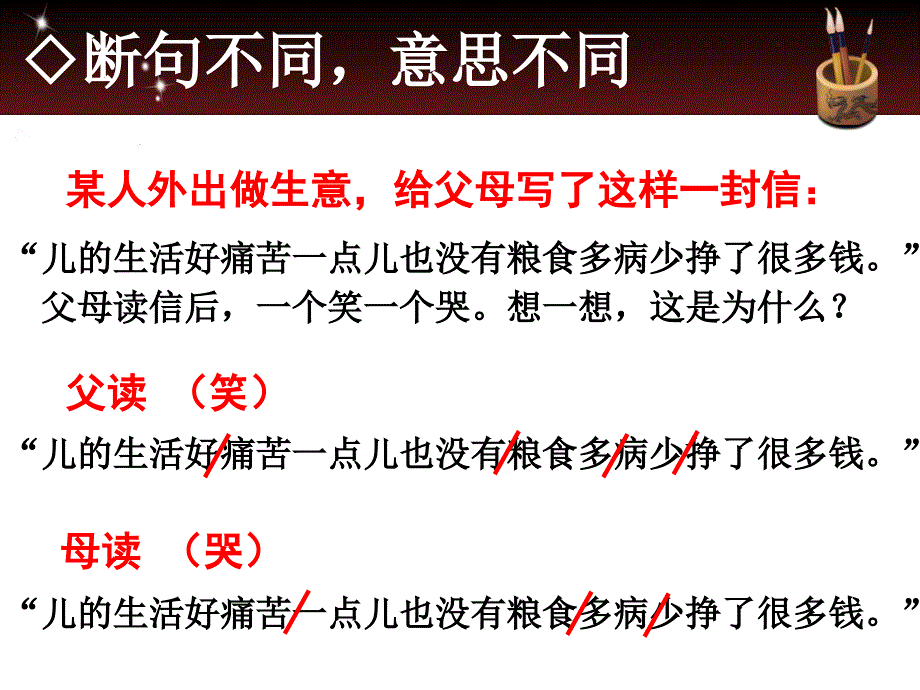 ◇断句不同，意思不同

某人外出做生意，给父母写了这样一封信：

“儿的生活好痛苦一点儿也没有粮食多病少挣了很多钱。”父母读信后，一个笑一个哭。想一想，这是为什么？

父读 （笑）

“儿的生活好/痛苦一点儿也没有/粮食多/病少/挣了很多钱。”

母读 （哭）

“儿的生活好痛苦/一点儿也没有粮食/多病/少挣了很多钱。”